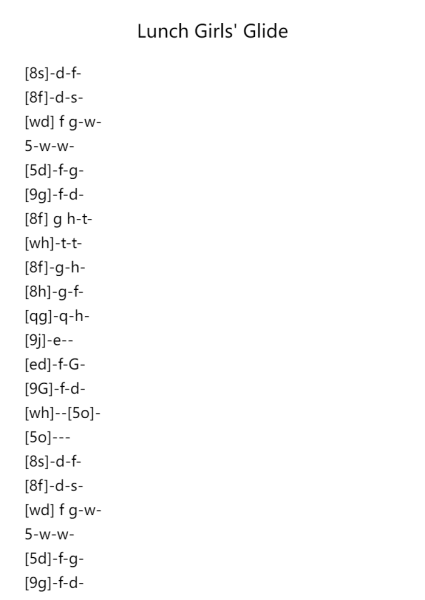 Lunch Girls' Glide

[8s]-d-f-
[8f]-d-s-
[wd] f g-w-
5-w-w-
[5d]-f-g-
[9g]-f-d-
[8f] g h-t-
[wh]-t-t-
[8f]-g-h-
[8h]-g-f-
[qg]-q-h-
[9j]-e--
[ed]-f-G-
[9G]-f-d-
[wh]--[5o]-
[5o]---
[8s]-d-f-
[8f]-d-s-
[wd] f g-w-
5-w-w-
[5d]-f-g-
[9g]-f-d-